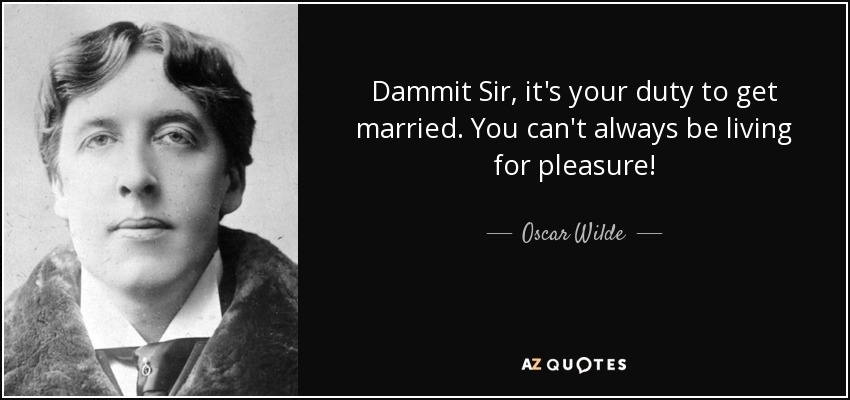 Dammit Sir, it's your duty to get married. You can't always be living for pleasure!

Oscar Wilde

AZ QUOTES